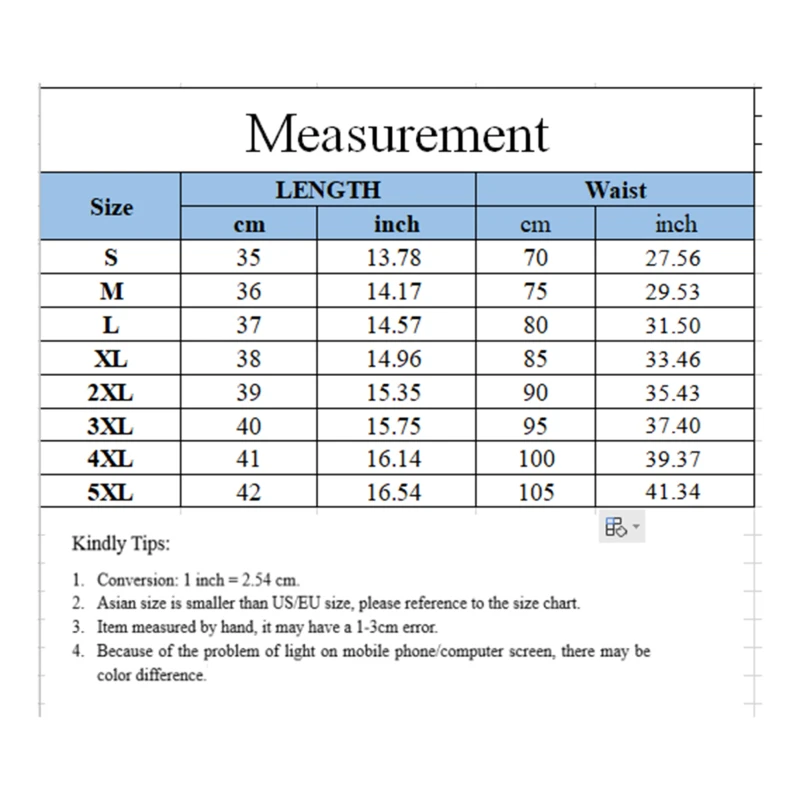 Measurement

| Size | LENGTH cm | LENGTH inch | Waist cm | Waist inch |
|---|---|---|---|---|
| S | 35 | 13.78 | 70 | 27.56 |
| M | 36 | 14.17 | 75 | 29.53 |
| L | 37 | 14.57 | 80 | 31.50 |
| XL | 38 | 14.96 | 85 | 33.46 |
| 2XL | 39 | 15.35 | 90 | 35.43 |
| 3XL | 40 | 15.75 | 95 | 37.40 |
| 4XL | 41 | 16.14 | 100 | 39.37 |
| 5XL | 42 | 16.54 | 105 | 41.34 |

Kindly Tips:

1. Conversion: 1 inch = 2.54 cm.
2. Asian size is smaller than US/EU size, please reference to the size chart.
3. Item measured by hand, it may have a 1-3cm error.
4. Because of the problem of light on mobile phone/computer screen, there may be color difference.